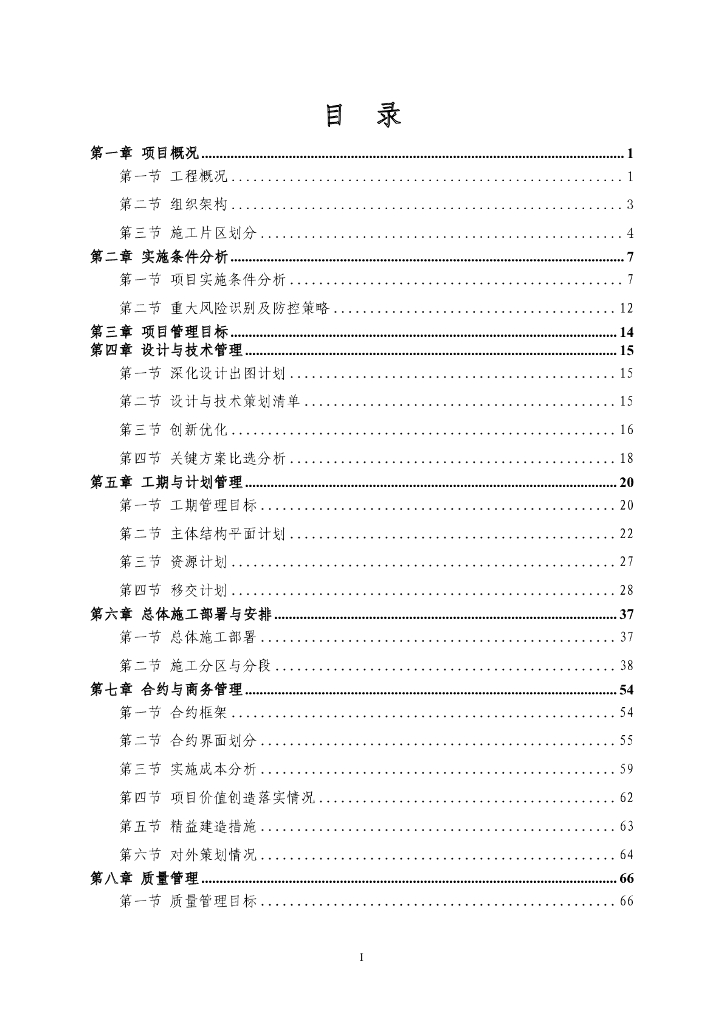 目　录

第一章 项目概况 ........ 1
第一节 工程概况 ........ 1
第二节 组织架构 ........ 3
第三节 施工片区划分 ........ 4
第二章 实施条件分析 ........ 7
第一节 项目实施条件分析 ........ 7
第二节 重大风险识别及防控策略 ........ 12
第三章 项目管理目标 ........ 14
第四章 设计与技术管理 ........ 15
第一节 深化设计出图计划 ........ 15
第二节 设计与技术策划清单 ........ 15
第三节 创新优化 ........ 16
第四节 关键方案比选分析 ........ 18
第五章 工期与计划管理 ........ 20
第一节 工期管理目标 ........ 20
第二节 主体结构平面计划 ........ 22
第三节 资源计划 ........ 27
第四节 移交计划 ........ 28
第六章 总体施工部署与安排 ........ 37
第一节 总体施工部署 ........ 37
第二节 施工分区与分段 ........ 38
第七章 合约与商务管理 ........ 54
第一节 合约框架 ........ 54
第二节 合约界面划分 ........ 55
第三节 实施成本分析 ........ 59
第四节 项目价值创造落实情况 ........ 62
第五节 精益建造措施 ........ 63
第六节 对外策划情况 ........ 64
第八章 质量管理 ........ 66
第一节 质量管理目标 ........ 66

I